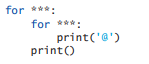 for ***:
    for ***:
        print('@')
    print()